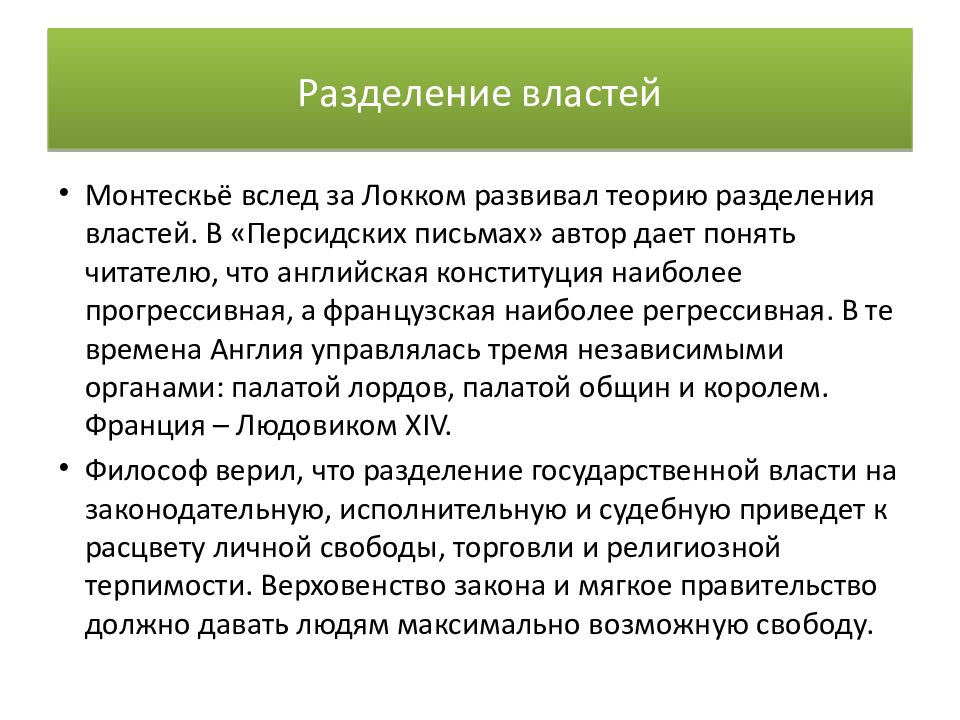 Разделение властей

• Монтескьё вслед за Локком развивал теорию разделения властей. В «Персидских письмах» автор дает понять читателю, что английская конституция наиболее прогрессивная, а французская наиболее регрессивная. В те времена Англия управлялась тремя независимыми органами: палатой лордов, палатой общин и королем. Франция – Людовиком XIV.

• Философ верил, что разделение государственной власти на законодательную, исполнительную и судебную приведет к расцвету личной свободы, торговли и религиозной терпимости. Верховенство закона и мягкое правительство должно давать людям максимально возможную свободу.